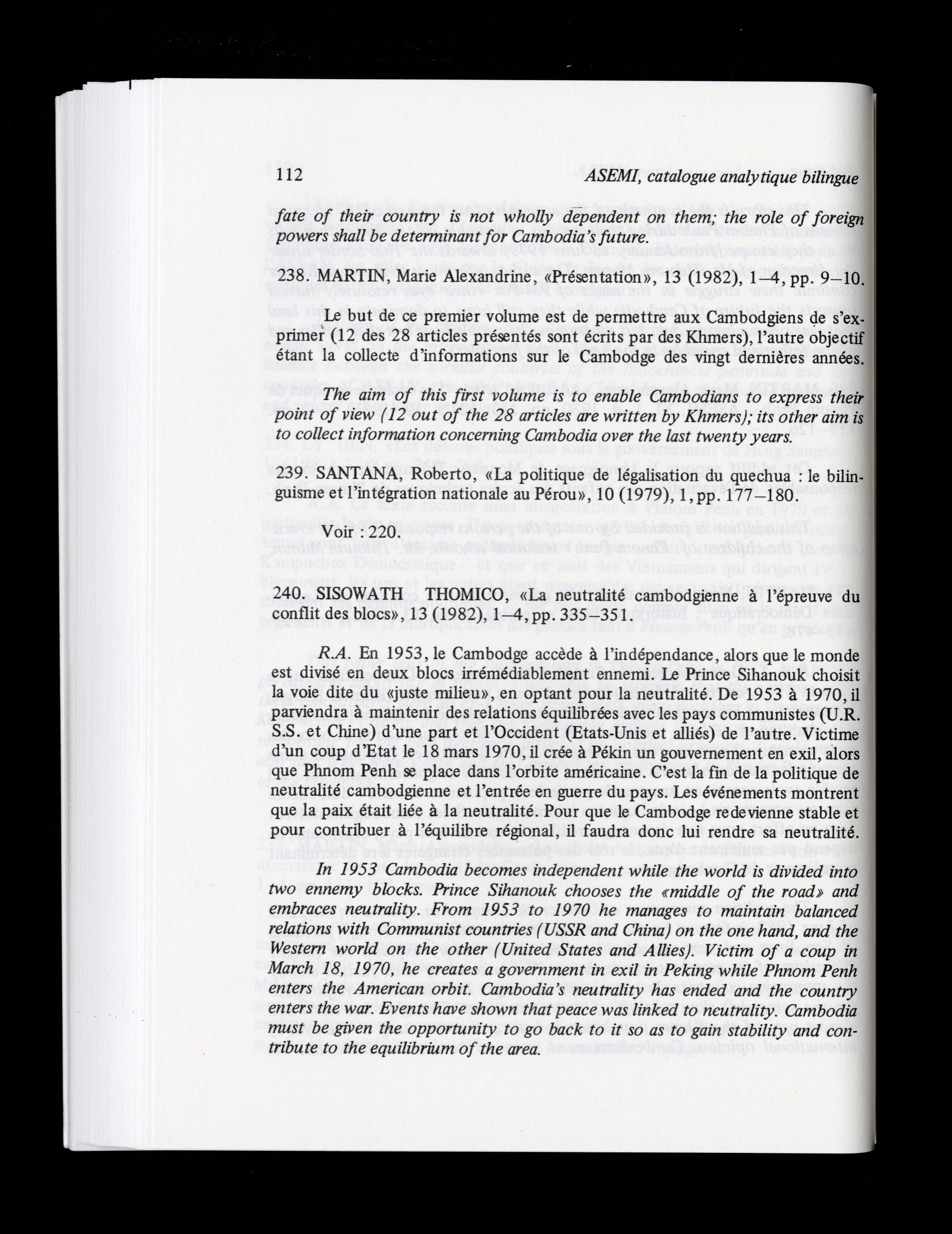 112 ASEMI, catalogue analytique bilingue

fate of their country is not wholly dependent on them; the role of foreign powers shall be determinant for Cambodia's future.

238. MARTIN, Marie Alexandrine, «Présentation», 13 (1982), 1–4, pp. 9–10.

Le but de ce premier volume est de permettre aux Cambodgiens de s'exprimer (12 des 28 articles présentés sont écrits par des Khmers), l'autre objectif étant la collecte d'informations sur le Cambodge des vingt dernières années.

The aim of this first volume is to enable Cambodians to express their point of view (12 out of the 28 articles are written by Khmers); its other aim is to collect information concerning Cambodia over the last twenty years.

239. SANTANA, Roberto, «La politique de légalisation du quechua : le bilinguisme et l'intégration nationale au Pérou», 10 (1979), 1, pp. 177–180.

Voir : 220.

240. SISOWATH THOMICO, «La neutralité cambodgienne à l'épreuve du conflit des blocs», 13 (1982), 1–4, pp. 335–351.

R.A. En 1953, le Cambodge accède à l'indépendance, alors que le monde est divisé en deux blocs irrémédiablement ennemi. Le Prince Sihanouk choisit la voie dite du «juste milieu», en optant pour la neutralité. De 1953 à 1970, il parviendra à maintenir des relations équilibrées avec les pays communistes (U.R.S.S. et Chine) d'une part et l'Occident (Etats-Unis et alliés) de l'autre. Victime d'un coup d'Etat le 18 mars 1970, il crée à Pékin un gouvernement en exil, alors que Phnom Penh se place dans l'orbite américaine. C'est la fin de la politique de neutralité cambodgienne et l'entrée en guerre du pays. Les événements montrent que la paix était liée à la neutralité. Pour que le Cambodge redevienne stable et pour contribuer à l'équilibre régional, il faudra donc lui rendre sa neutralité.

In 1953 Cambodia becomes independent while the world is divided into two ennemy blocks. Prince Sihanouk chooses the «middle of the road» and embraces neutrality. From 1953 to 1970 he manages to maintain balanced relations with Communist countries (USSR and China) on the one hand, and the Western world on the other (United States and Allies). Victim of a coup in March 18, 1970, he creates a government in exil in Peking while Phnom Penh enters the American orbit. Cambodia's neutrality has ended and the country enters the war. Events have shown that peace was linked to neutrality. Cambodia must be given the opportunity to go back to it so as to gain stability and contribute to the equilibrium of the area.